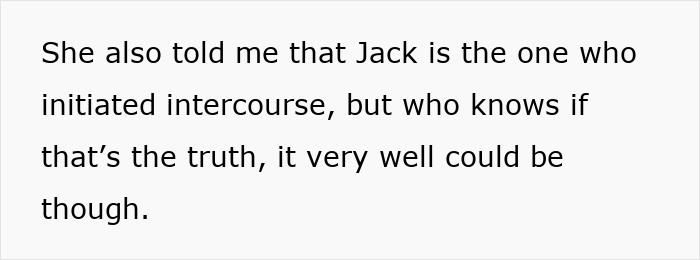 She also told me that Jack is the one who initiated intercourse, but who knows if that’s the truth, it very well could be though.